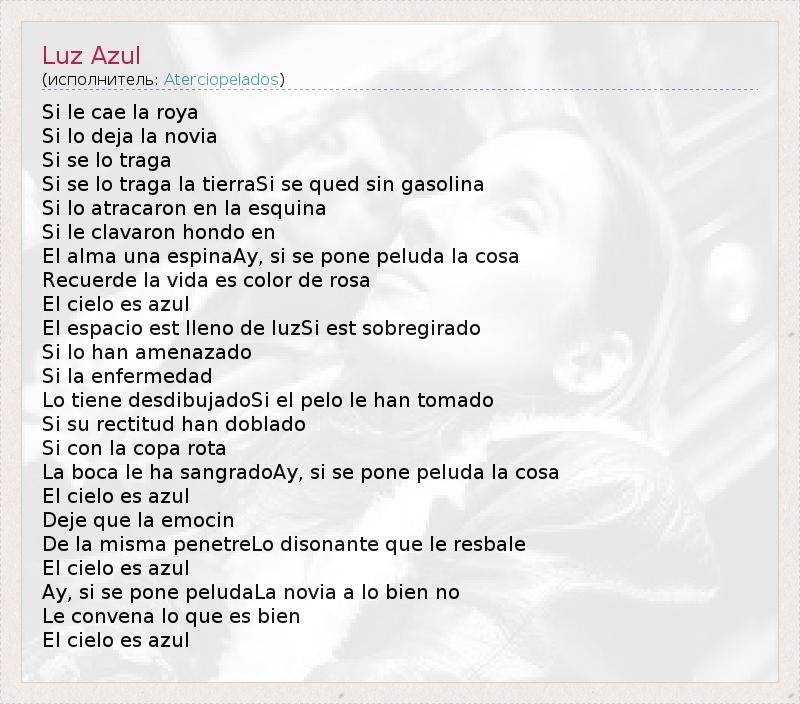 Luz Azul
(исполнитель: Aterciopelados)

Si le cae la roya
Si lo deja la novia
Si se lo traga
Si se lo traga la tierraSi se qued sin gasolina
Si lo atracaron en la esquina
Si le clavaron hondo en
El alma una espinaAy, si se pone peluda la cosa
Recuerde la vida es color de rosa
El cielo es azul
El espacio est lleno de luzSi est sobregirado
Si lo han amenazado
Si la enfermedad
Lo tiene desdibujadoSi el pelo le han tomado
Si su rectitud han doblado
Si con la copa rota
La boca le ha sangradoAy, si se pone peluda la cosa
El cielo es azul
Deje que la emocin
De la misma penetreLo disonante que le resbale
El cielo es azul
Ay, si se pone peludaLa novia a lo bien no
Le convena lo que es bien
El cielo es azul